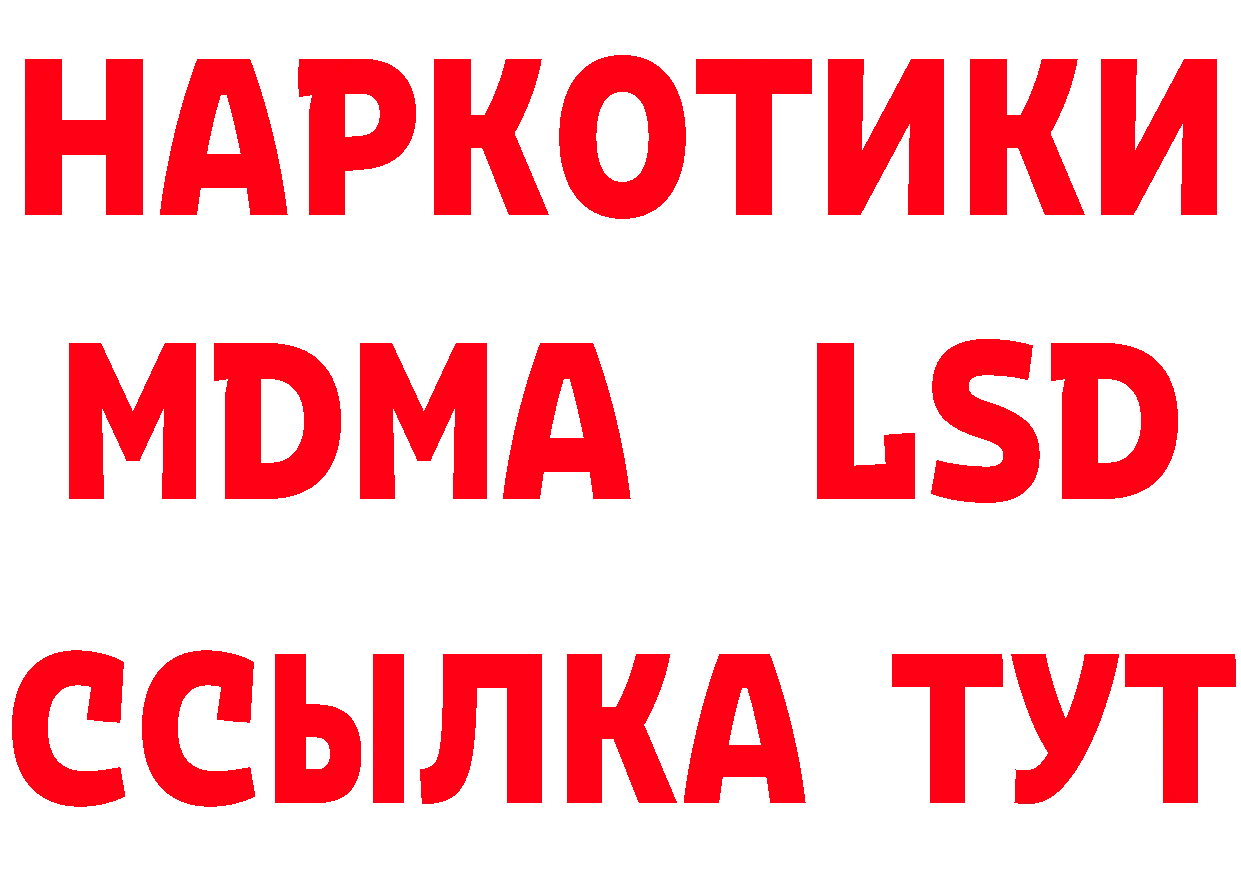 НАРКОТИКИ
MDMA LSD
ССЫЛКА ТУТ